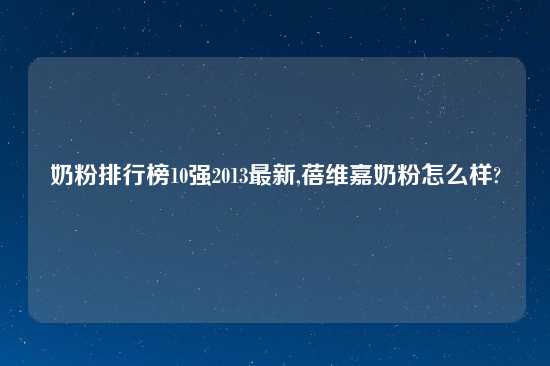 奶粉排行榜10强2013最新,蓓维嘉奶粉怎么样?